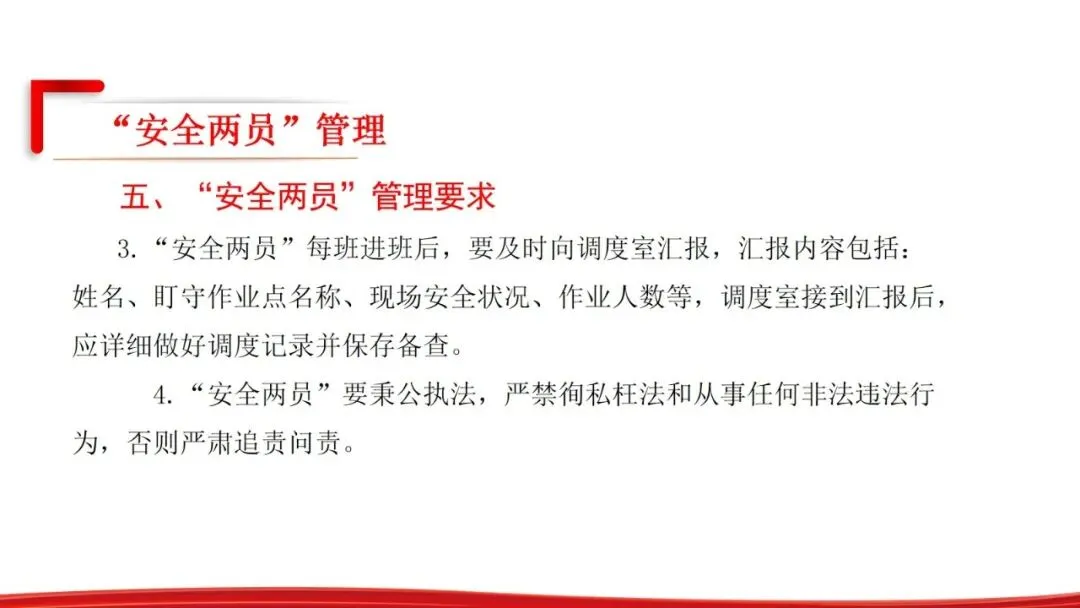 “安全两员”管理

五、“安全两员”管理要求

3.“安全两员”每班进班后，要及时向调度室汇报，汇报内容包括：姓名、盯守作业点名称、现场安全状况、作业人数等，调度室接到汇报后，应详细做好调度记录并保存备查。

4.“安全两员”要秉公执法，严禁徇私枉法和从事任何非法违法行为，否则严肃追责问责。